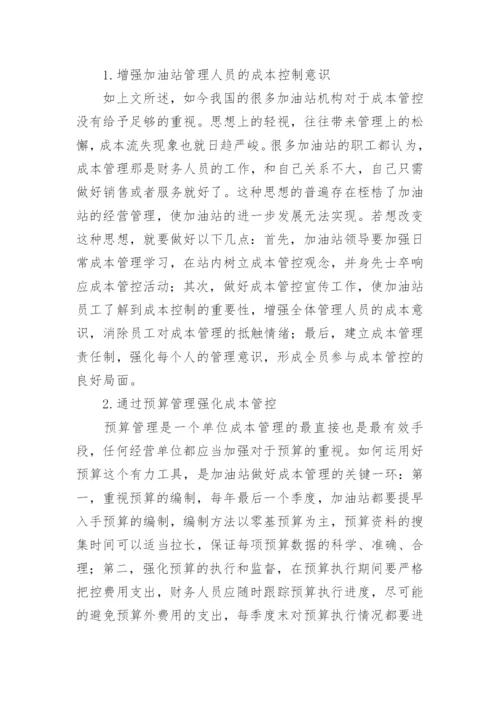 1.增强加油站管理人员的成本控制意识

如上文所述，如今我国的很多加油站机构对于成本管控没有给予足够的重视。思想上的轻视，往往带来管理上的松懈，成本流失现象也就日趋严峻。很多加油站的职工都认为，成本管理那是财务人员的工作，和自己关系不大，自己只需做好销售或者服务就好了。这种思想的普遍存在桎梏了加油站的经营管理，使加油站的进一步发展无法实现。若想改变这种思想，就要做好以下几点：首先，加油站领导要加强日常成本管理学习，在站内树立成本管控观念，并身先士卒响应成本管控活动；其次，做好成本管控宣传工作，使加油站员工了解到成本控制的重要性，增强全体管理人员的成本意识，消除员工对成本管理的抵触情绪；最后，建立成本管理责任制，强化每个人的管理意识，形成全员参与成本管控的良好局面。

2.通过预算管理强化成本管控

预算管理是一个单位成本管理的最直接也是最有效手段，任何经营单位都应当加强对于预算的重视。如何运用好预算这个有力工具，是加油站做好成本管理的关键一环：第一，重视预算的编制，每年最后一个季度，加油站都要提早入手预算的编制，编制方法以零基预算为主，预算资料的搜集时间可以适当拉长，保证每项预算数据的科学、准确、合理；第二，强化预算的执行和监督，在预算执行期间要严格把控费用支出，财务人员应随时跟踪预算执行进度，尽可能的避免预算外费用的支出，每季度末对预算执行情况都要进